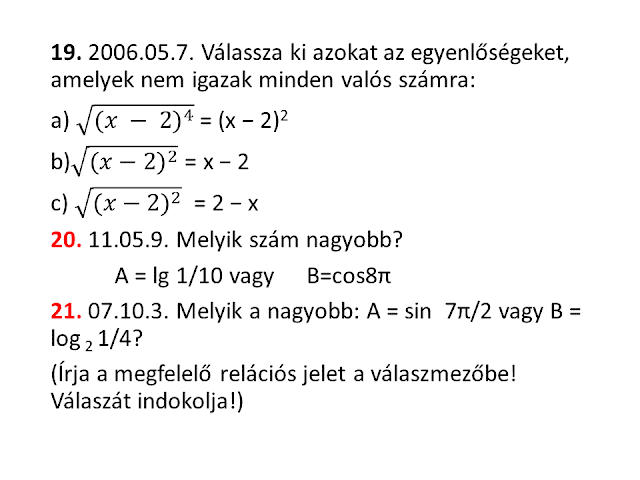 19. 2006.05.7. Válassza ki azokat az egyenlőségeket, amelyek nem igazak minden valós számra:

a) $\sqrt{(x-2)^4} = (x-2)^2$

b) $\sqrt{(x-2)^2} = x-2$

c) $\sqrt{(x-2)^2} = 2-x$

20. 11.05.9. Melyik szám nagyobb?

A = lg 1/10 vagy B=cos8π

21. 07.10.3. Melyik a nagyobb: A = sin 7π/2 vagy B = $\log_2 1/4$?

(Írja a megfelelő relációs jelet a válaszmezőbe! Válaszát indokolja!)